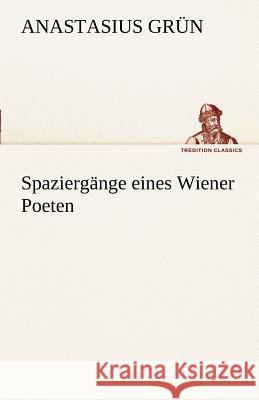 ANASTASIUS GRÜN

TREDITION CLASSICS

Spaziergänge eines Wiener Poeten

Kraina Książek